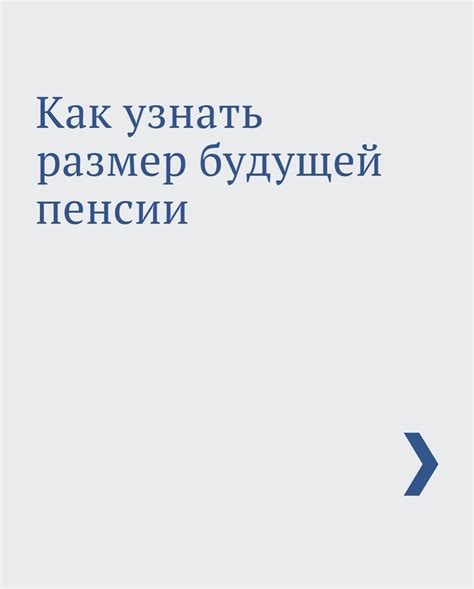 Как узнать размер будущей пенсии